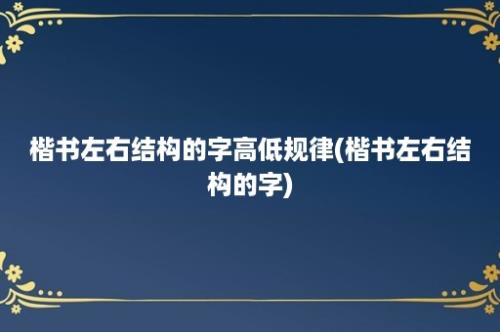 楷书左右结构的字高低规律(楷书左右结构的字)